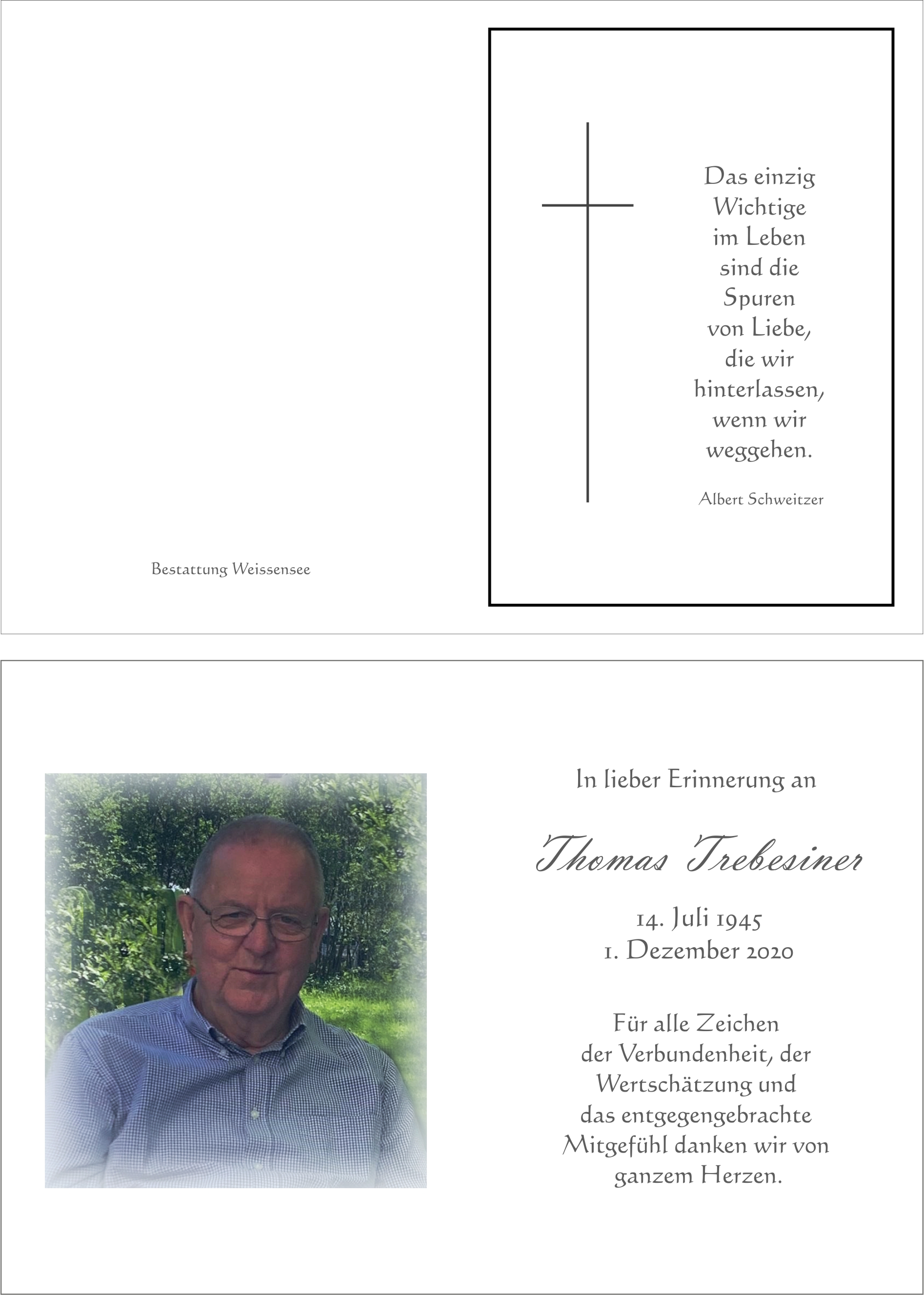 Bestattung Weissensee

Das einzig Wichtige im Leben sind die Spuren von Liebe, die wir hinterlassen, wenn wir weggehen.

Albert Schweitzer

In lieber Erinnerung an

Thomas Trebesiner

14. Juli 1945
1. Dezember 2020

Für alle Zeichen der Verbundenheit, der Wertschätzung und das entgegengebrachte Mitgefühl danken wir von ganzem Herzen.